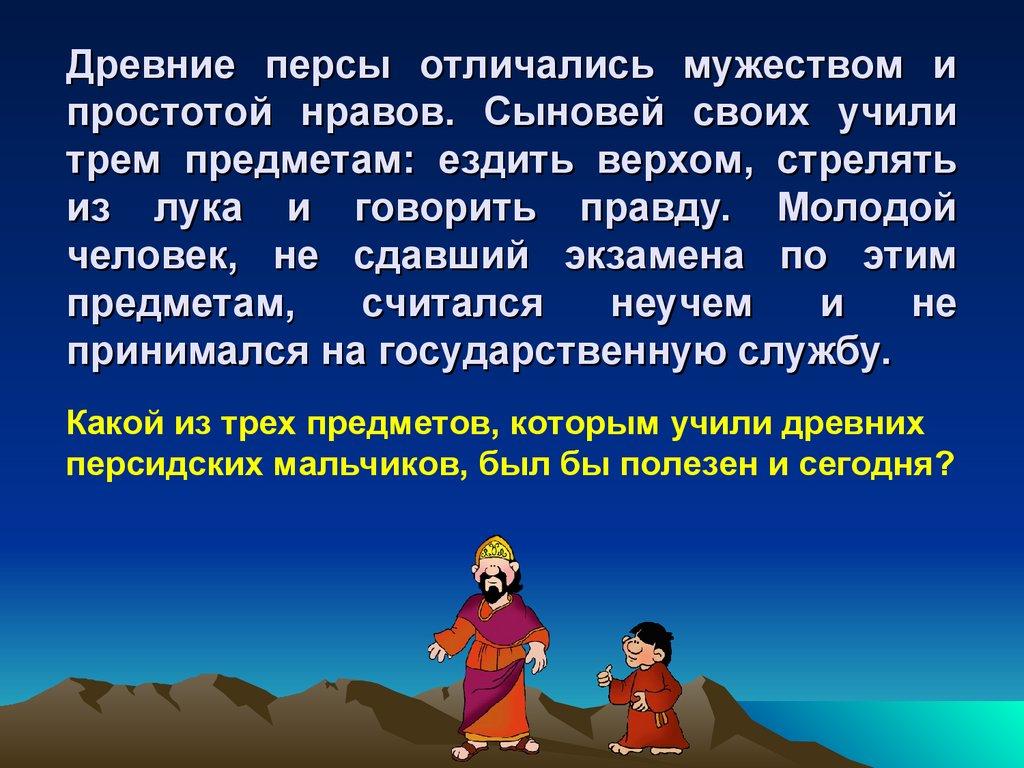 Древние персы отличались мужеством и простотой нравов. Сыновей своих учили трем предметам: ездить верхом, стрелять из лука и говорить правду. Молодой человек, не сдавший экзамена по этим предметам, считался неучем и не принимался на государственную службу.

Какой из трех предметов, которым учили древних персидских мальчиков, был бы полезен и сегодня?